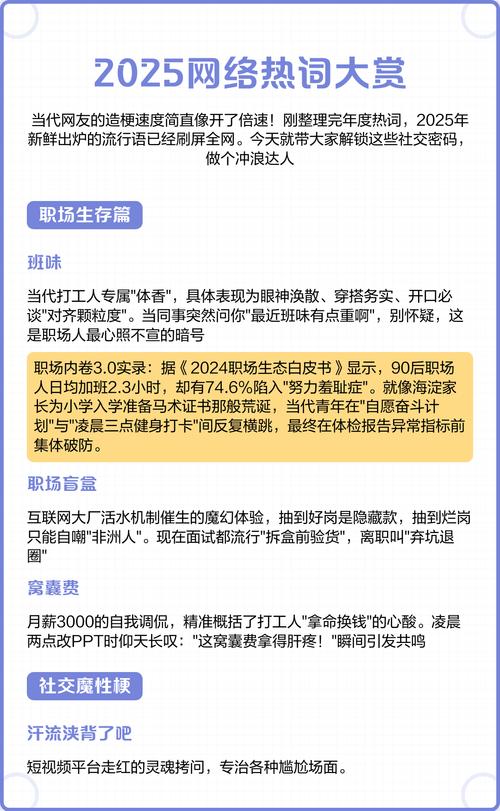 2025网络热词大赏

当代网友的造梗速度简直像开了倍速！刚整理完年度热词，2025年新鲜出炉的流行语已经刷屏全网。今天就带大家解锁这些社交密码，做个冲浪达人

职场生存篇

班味

当代打工人专属"体香"，具体表现为眼神涣散、穿搭务实、开口必谈"对齐颗粒度"。当同事突然问你"最近班味有点重啊"，别怀疑，这是职场人最心照不宣的暗号

职场内卷3.0实录：据《2024职场生态白皮书》显示，90后职场人日均加班2.3小时，却有74.6%陷入"努力羞耻症"。就像海淀家长为小学入学准备马术证书那般荒诞，当代青年在"自愿奋斗计划"与"凌晨三点健身打卡"间反复横跳，最终在体检报告异常指标前集体破防。

职场盲盒

互联网大厂活水机制催生的魔幻体验，抽到好岗是隐藏款，抽到烂岗只能自嘲"非洲人"。现在面试都流行"拆盒前验货"，离职叫"弃坑退圈"

窝囊费

月薪3000的自我调侃，精准概括了打工人"拿命换钱"的心酸。凌晨两点改PPT时仰天长叹："这窝囊费拿得肝疼！"瞬间引发共鸣

社交魔性梗

汗流浃背了吧

短视频平台走红的灵魂拷问，专治各种尴尬场面。